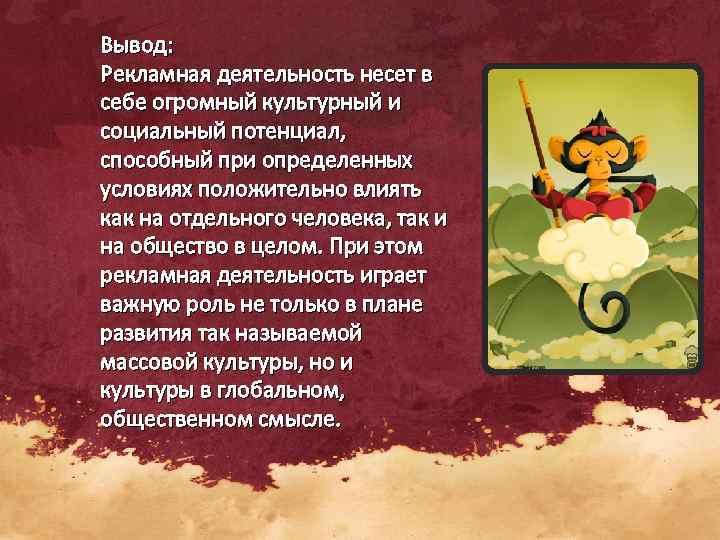 Вывод:
Рекламная деятельность несет в себе огромный культурный и социальный потенциал, способный при определенных условиях положительно влиять как на отдельного человека, так и на общество в целом. При этом рекламная деятельность играет важную роль не только в плане развития так называемой массовой культуры, но и культуры в глобальном, общественном смысле.